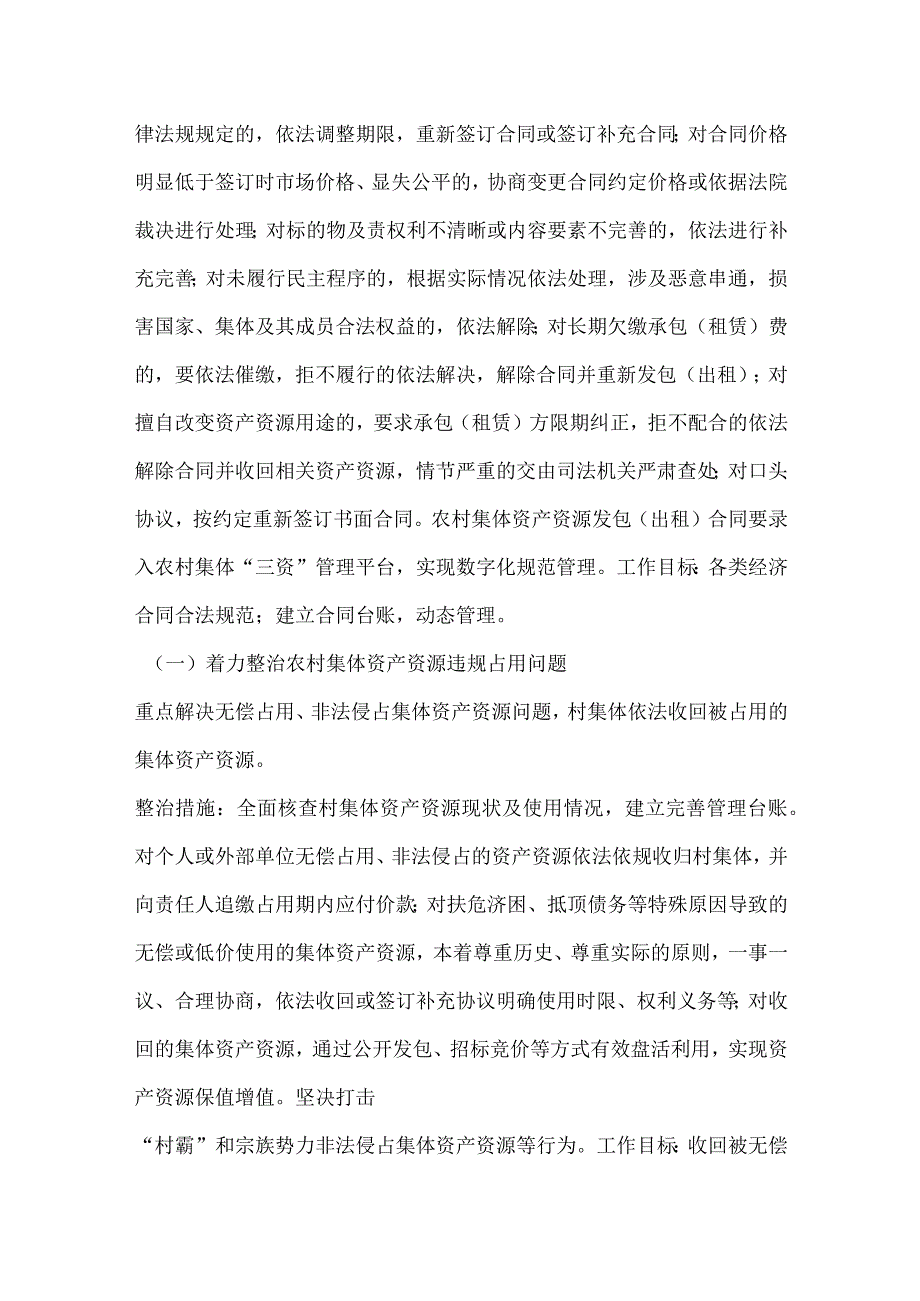 律法规规定的，依法调整期限，重新签订合同或签订补充合同；对合同价格明显低于签订时市场价格、显失公平的，协商变更合同约定价格或依据法院裁决进行处理；对标的物及责权利不清晰或内容要素不完善的，依法进行补充完善；对未履行民主程序的，根据实际情况依法处理，涉及恶意串通，损害国家、集体及其成员合法权益的，依法解除；对长期欠缴承包（租赁）费的，要依法催缴，拒不履行的依法解决，解除合同并重新发包（出租）；对擅自改变资产资源用途的，要求承包（租赁）方限期纠正，拒不配合的依法解除合同并收回相关资产资源，情节严重的交由司法机关严肃查处；对口头协议，按约定重新签订书面合同。农村集体资产资源发包（出租）合同要录入农村集体“三资”管理平台，实现数字化规范管理。工作目标：各类经济合同合法规范；建立合同台账，动态管理。

（一）着力整治农村集体资产资源违规占用问题

重点解决无偿占用、非法侵占集体资产资源问题，村集体依法收回被占用的集体资产资源。

整治措施：全面核查村集体资产资源现状及使用情况，建立完善管理台账。对个人或外部单位无偿占用、非法侵占的资产资源依法依规收归村集体，并向责任人追缴占用期内应付价款；对扶危济困、抵顶债务等特殊原因导致的无偿或低价使用的集体资产资源，本着尊重历史、尊重实际的原则，一事一议、合理协商，依法收回或签订补充协议明确使用时限、权利义务等；对收回的集体资产资源，通过公开发包、招标竞价等方式有效盘活利用，实现资产资源保值增值。坚决打击

“村霸”和宗族势力非法侵占集体资产资源等行为。工作目标：收回被无偿